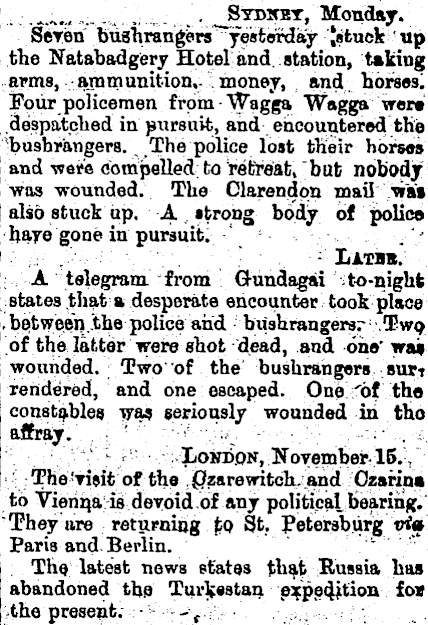 SYDNEY, Monday.

Seven bushrangers yesterday stuck up the Natabadgery Hotel and station, taking arms, ammunition, money, and horses. Four policemen from Wagga Wagga were despatched in pursuit, and encountered the bushrangers. The police lost their horses and were compelled to retreat, but nobody was wounded. The Clarendon mail was also stuck up. A strong body of police have gone in pursuit.

LATER.

A telegram from Gundagai to-night states that a desperate encounter took place between the police and bushrangers. Two of the latter were shot dead, and one was wounded. Two of the bushrangers surrendered, and one escaped. One of the constables was seriously wounded in the affray.

LONDON, November 15.

The visit of the Czarewitch and Czarina to Vienna is devoid of any political bearing. They are returning to St. Petersburg via Paris and Berlin.

The latest news states that Russia has abandoned the Turkestan expedition for the present.